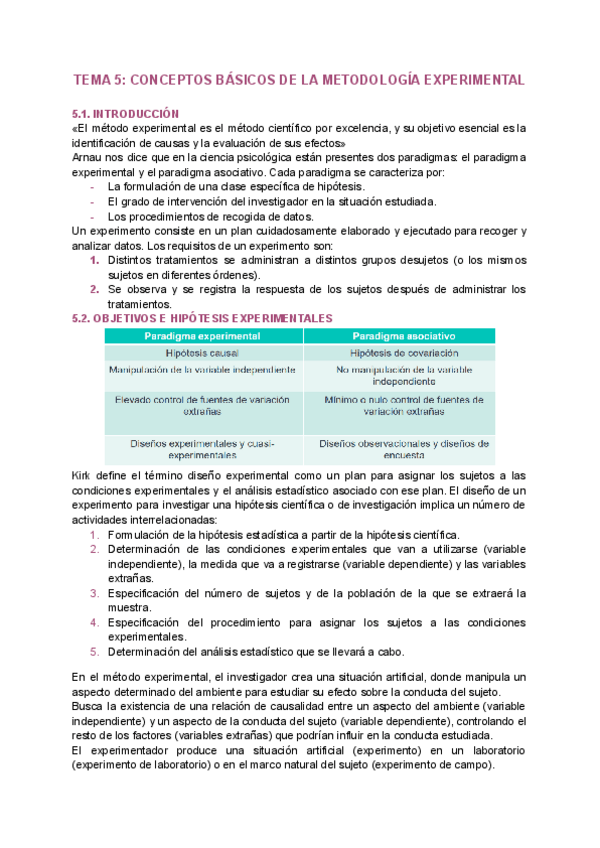 TEMA 5: CONCEPTOS BÁSICOS DE LA METODOLOGÍA EXPERIMENTAL

5.1. INTRODUCCIÓN
«El método experimental es el método científico por excelencia, y su objetivo esencial es la identificación de causas y la evaluación de sus efectos»
Arnau nos dice que en la ciencia psicológica están presentes dos paradigmas: el paradigma experimental y el paradigma asociativo. Cada paradigma se caracteriza por:
- La formulación de una clase específica de hipótesis.
- El grado de intervención del investigador en la situación estudiada.
- Los procedimientos de recogida de datos.
Un experimento consiste en un plan cuidadosamente elaborado y ejecutado para recoger y analizar datos. Los requisitos de un experimento son:
1. Distintos tratamientos se administran a distintos grupos desujetos (o los mismos sujetos en diferentes órdenes).
2. Se observa y se registra la respuesta de los sujetos después de administrar los tratamientos.

5.2. OBJETIVOS E HIPÓTESIS EXPERIMENTALES

| Paradigma experimental | Paradigma asociativo |
|---|---|
| Hipótesis causal | Hipótesis de covariación |
| Manipulación de la variable independiente | No manipulación de la variable independiente |
| Elevado control de fuentes de variación extrañas | Mínimo o nulo control de fuentes de variación extrañas |
| Diseños experimentales y cuasi-experimentales | Diseños observacionales y diseños de encuesta |

Kirk define el término diseño experimental como un plan para asignar los sujetos a las condiciones experimentales y el análisis estadístico asociado con ese plan. El diseño de un experimento para investigar una hipótesis científica o de investigación implica un número de actividades interrelacionadas:
1. Formulación de la hipótesis estadística a partir de la hipótesis científica.
2. Determinación de las condiciones experimentales que van a utilizarse (variable independiente), la medida que va a registrarse (variable dependiente) y las variables extrañas.
3. Especificación del número de sujetos y de la población de la que se extraerá la muestra.
4. Especificación del procedimiento para asignar los sujetos a las condiciones experimentales.
5. Determinación del análisis estadístico que se llevará a cabo.

En el método experimental, el investigador crea una situación artificial, donde manipula un aspecto determinado del ambiente para estudiar su efecto sobre la conducta del sujeto.
Busca la existencia de una relación de causalidad entre un aspecto del ambiente (variable independiente) y un aspecto de la conducta del sujeto (variable dependiente), controlando el resto de los factores (variables extrañas) que podrían influir en la conducta estudiada.
El experimentador produce una situación artificial (experimento) en un laboratorio (experimento de laboratorio) o en el marco natural del sujeto (experimento de campo).